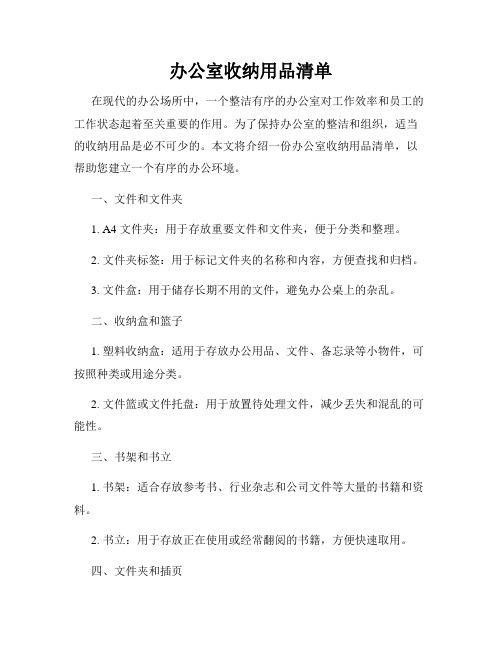 办公室收纳用品清单

在现代的办公场所中，一个整洁有序的办公室对工作效率和员工的工作状态起着至关重要的作用。为了保持办公室的整洁和组织，适当的收纳用品是必不可少的。本文将介绍一份办公室收纳用品清单，以帮助您建立一个有序的办公环境。

一、文件和文件夹

1. A4 文件夹：用于存放重要文件和文件夹，便于分类和整理。

2. 文件夹标签：用于标记文件夹的名称和内容，方便查找和归档。

3. 文件盒：用于储存长期不用的文件，避免办公桌上的杂乱。

二、收纳盒和篮子

1. 塑料收纳盒：适用于存放办公用品、文件、备忘录等小物件，可按照种类或用途分类。

2. 文件篮或文件托盘：用于放置待处理文件，减少丢失和混乱的可能性。

三、书架和书立

1. 书架：适合存放参考书、行业杂志和公司文件等大量的书籍和资料。

2. 书立：用于存放正在使用或经常翻阅的书籍，方便快速取用。

四、文件夹和插页